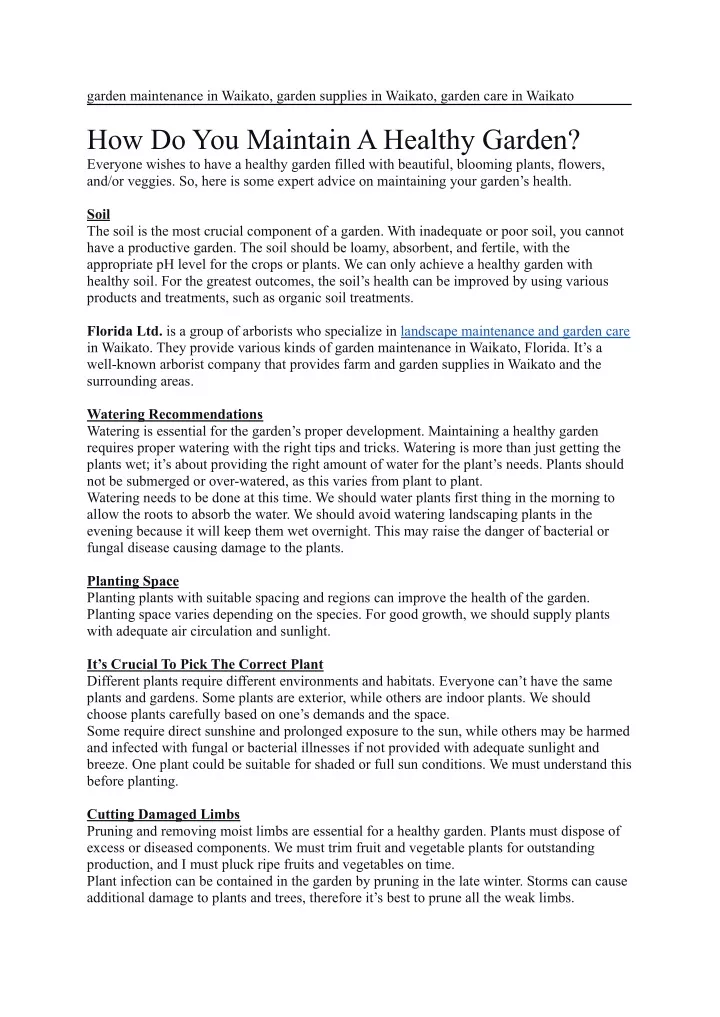 garden maintenance in Waikato, garden supplies in Waikato, garden care in Waikato

How Do You Maintain A Healthy Garden?

Everyone wishes to have a healthy garden filled with beautiful, blooming plants, flowers, and/or veggies. So, here is some expert advice on maintaining your garden's health.

Soil
The soil is the most crucial component of a garden. With inadequate or poor soil, you cannot have a productive garden. The soil should be loamy, absorbent, and fertile, with the appropriate pH level for the crops or plants. We can only achieve a healthy garden with healthy soil. For the greatest outcomes, the soil's health can be improved by using various products and treatments, such as organic soil treatments.

Florida Ltd. is a group of arborists who specialize in landscape maintenance and garden care in Waikato. They provide various kinds of garden maintenance in Waikato, Florida. It's a well-known arborist company that provides farm and garden supplies in Waikato and the surrounding areas.

Watering Recommendations
Watering is essential for the garden's proper development. Maintaining a healthy garden requires proper watering with the right tips and tricks. Watering is more than just getting the plants wet; it's about providing the right amount of water for the plant's needs. Plants should not be submerged or over-watered, as this varies from plant to plant.
Watering needs to be done at this time. We should water plants first thing in the morning to allow the roots to absorb the water. We should avoid watering landscaping plants in the evening because it will keep them wet overnight. This may raise the danger of bacterial or fungal disease causing damage to the plants.

Planting Space
Planting plants with suitable spacing and regions can improve the health of the garden. Planting space varies depending on the species. For good growth, we should supply plants with adequate air circulation and sunlight.

It's Crucial To Pick The Correct Plant
Different plants require different environments and habitats. Everyone can't have the same plants and gardens. Some plants are exterior, while others are indoor plants. We should choose plants carefully based on one's demands and the space.
Some require direct sunshine and prolonged exposure to the sun, while others may be harmed and infected with fungal or bacterial illnesses if not provided with adequate sunlight and breeze. One plant could be suitable for shaded or full sun conditions. We must understand this before planting.

Cutting Damaged Limbs
Pruning and removing moist limbs are essential for a healthy garden. Plants must dispose of excess or diseased components. We must trim fruit and vegetable plants for outstanding production, and I must pluck ripe fruits and vegetables on time.
Plant infection can be contained in the garden by pruning in the late winter. Storms can cause additional damage to plants and trees, therefore it's best to prune all the weak limbs.